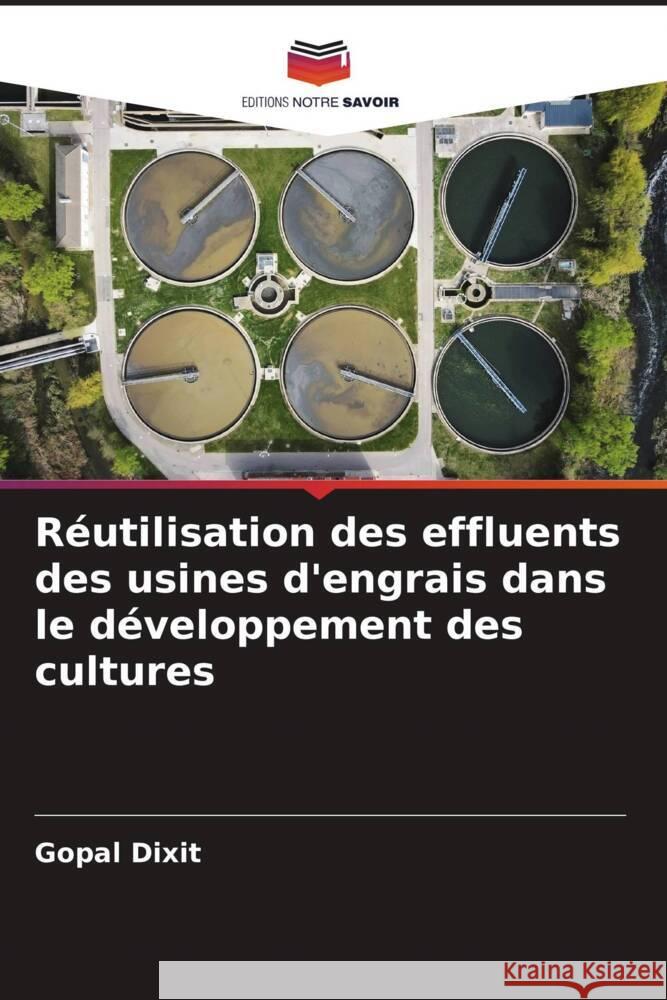 EDITIONS NOTRE SAVOIR

Réutilisation des effluents des usines d'engrais dans le développement des cultures

Gopal Dixit